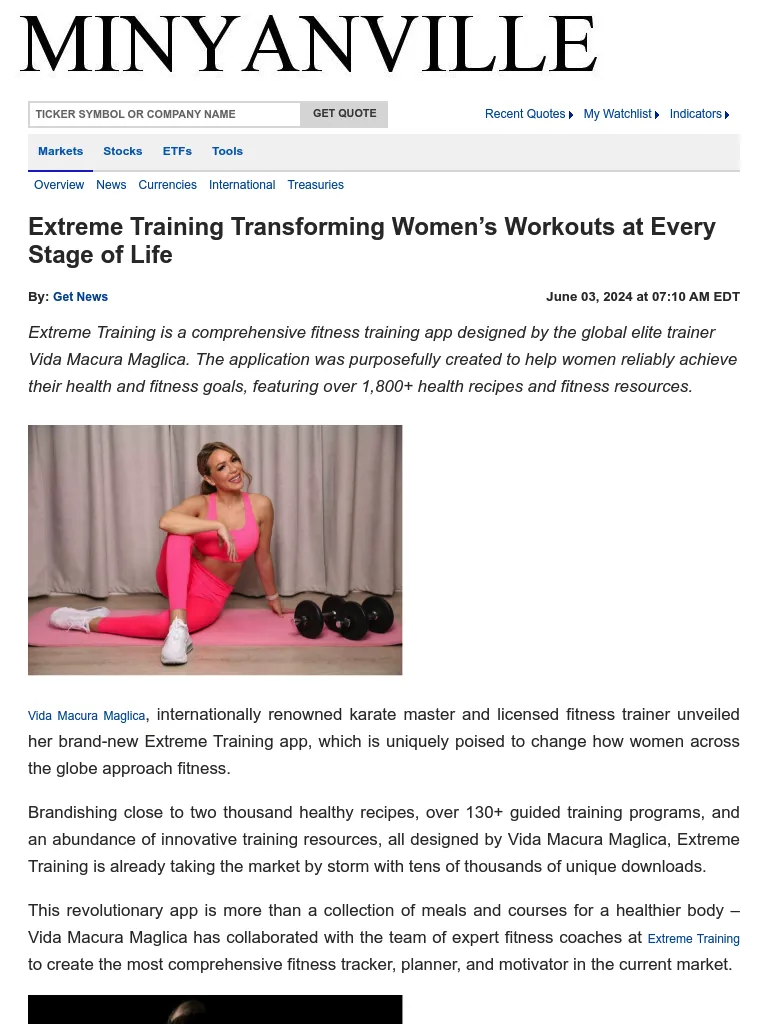 MINYANVILLE

TICKER SYMBOL OR COMPANY NAME GET QUOTE

Recent Quotes My Watchlist Indicators

Markets Stocks ETFs Tools

Overview News Currencies International Treasuries

Extreme Training Transforming Women's Workouts at Every Stage of Life

By: Get News

June 03, 2024 at 07:10 AM EDT

Extreme Training is a comprehensive fitness training app designed by the global elite trainer Vida Macura Maglica. The application was purposefully created to help women reliably achieve their health and fitness goals, featuring over 1,800+ health recipes and fitness resources.

Vida Macura Maglica, internationally renowned karate master and licensed fitness trainer unveiled her brand-new Extreme Training app, which is uniquely poised to change how women across the globe approach fitness.

Brandishing close to two thousand healthy recipes, over 130+ guided training programs, and an abundance of innovative training resources, all designed by Vida Macura Maglica, Extreme Training is already taking the market by storm with tens of thousands of unique downloads.

This revolutionary app is more than a collection of meals and courses for a healthier body – Vida Macura Maglica has collaborated with the team of expert fitness coaches at Extreme Training to create the most comprehensive fitness tracker, planner, and motivator in the current market.